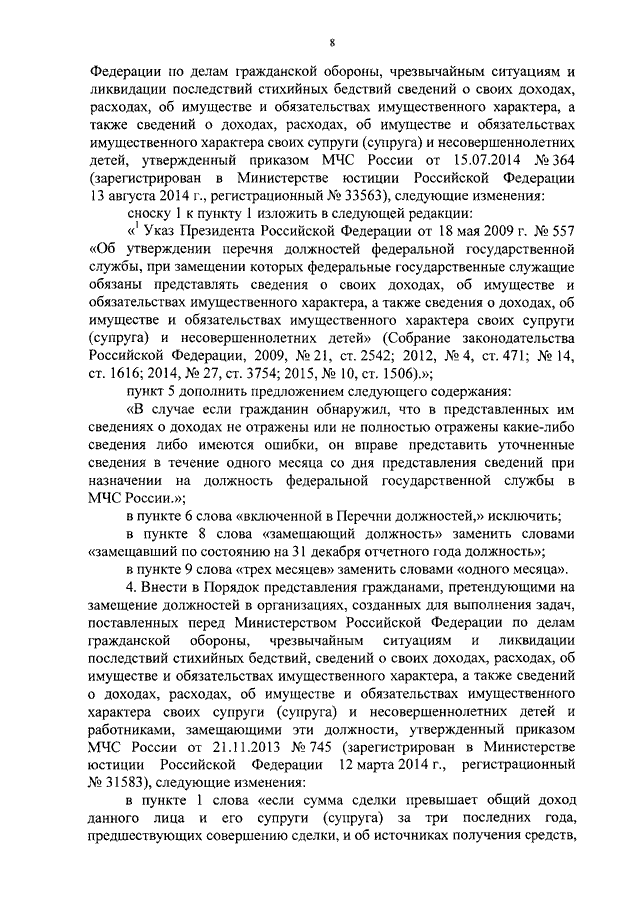 8

Федерации по делам гражданской обороны, чрезвычайным ситуациям и ликвидации последствий стихийных бедствий сведений о своих доходах, расходах, об имуществе и обязательствах имущественного характера, а также сведений о доходах, расходах, об имуществе и обязательствах имущественного характера своих супруги (супруга) и несовершеннолетних детей, утвержденный приказом МЧС России от 15.07.2014 № 364 (зарегистрирован в Министерстве юстиции Российской Федерации 13 августа 2014 г., регистрационный № 33563), следующие изменения:

сноску 1 к пункту 1 изложить в следующей редакции:

«$^1$ Указ Президента Российской Федерации от 18 мая 2009 г. № 557 «Об утверждении перечня должностей федеральной государственной службы, при замещении которых федеральные государственные служащие обязаны представлять сведения о своих доходах, об имуществе и обязательствах имущественного характера, а также сведения о доходах, об имуществе и обязательствах имущественного характера своих супруги (супруга) и несовершеннолетних детей» (Собрание законодательства Российской Федерации, 2009, № 21, ст. 2542; 2012, № 4, ст. 471; № 14, ст. 1616; 2014, № 27, ст. 3754; 2015, № 10, ст. 1506).»;

пункт 5 дополнить предложением следующего содержания:

«В случае если гражданин обнаружил, что в представленных им сведениях о доходах не отражены или не полностью отражены какие-либо сведения либо имеются ошибки, он вправе представить уточненные сведения в течение одного месяца со дня представления сведений при назначении на должность федеральной государственной службы в МЧС России.»;

в пункте 6 слова «включенной в Перечни должностей,» исключить;

в пункте 8 слова «замещающий должность» заменить словами «замещавший по состоянию на 31 декабря отчетного года должность»;

в пункте 9 слова «трех месяцев» заменить словами «одного месяца».

4. Внести в Порядок представления гражданами, претендующими на замещение должностей в организациях, созданных для выполнения задач, поставленных перед Министерством Российской Федерации по делам гражданской обороны, чрезвычайным ситуациям и ликвидации последствий стихийных бедствий, сведений о своих доходах, расходах, об имуществе и обязательствах имущественного характера, а также сведений о доходах, расходах, об имуществе и обязательствах имущественного характера своих супруги (супруга) и несовершеннолетних детей и работниками, замещающими эти должности, утвержденный приказом МЧС России от 21.11.2013 № 745 (зарегистрирован в Министерстве юстиции Российской Федерации 12 марта 2014 г., регистрационный № 31583), следующие изменения:

в пункте 1 слова «если сумма сделки превышает общий доход данного лица и его супруги (супруга) за три последних года, предшествующих совершению сделки, и об источниках получения средств,